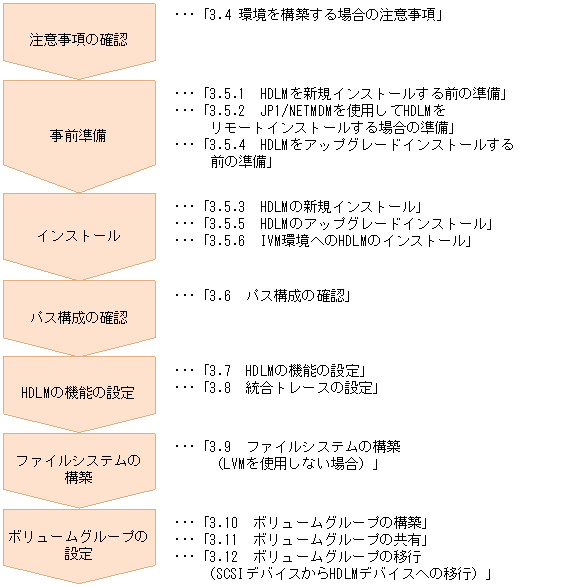 注意事項の確認

・・・「3.4 環境を構築する場合の注意事項」

事前準備

・・・「3.5.1 HDLMを新規インストールする前の準備」
・・・「3.5.2 JP1/NETMDMを使用してHDLMをリモートインストールする場合の準備」
・・・「3.5.4 HDLMをアップグレードインストールする前の準備」

インストール

・・・「3.5.3 HDLMの新規インストール」
・・・「3.5.5 HDLMのアップグレードインストール」
・・・「3.5.6 IVM環境へのHDLMのインストール」

パス構成の確認

・・・「3.6 パス構成の確認」

HDLMの機能の設定

・・・「3.7 HDLMの機能の設定」
・・・「3.8 統合トレースの設定」

ファイルシステムの構築

・・・「3.9 ファイルシステムの構築（LVMを使用しない場合）」

ボリュームグループの設定

・・・「3.10 ボリュームグループの構築」
・・・「3.11 ボリュームグループの共有」
・・・「3.12 ボリュームグループの移行（SCSIデバイスからHDLMデバイスへの移行）」